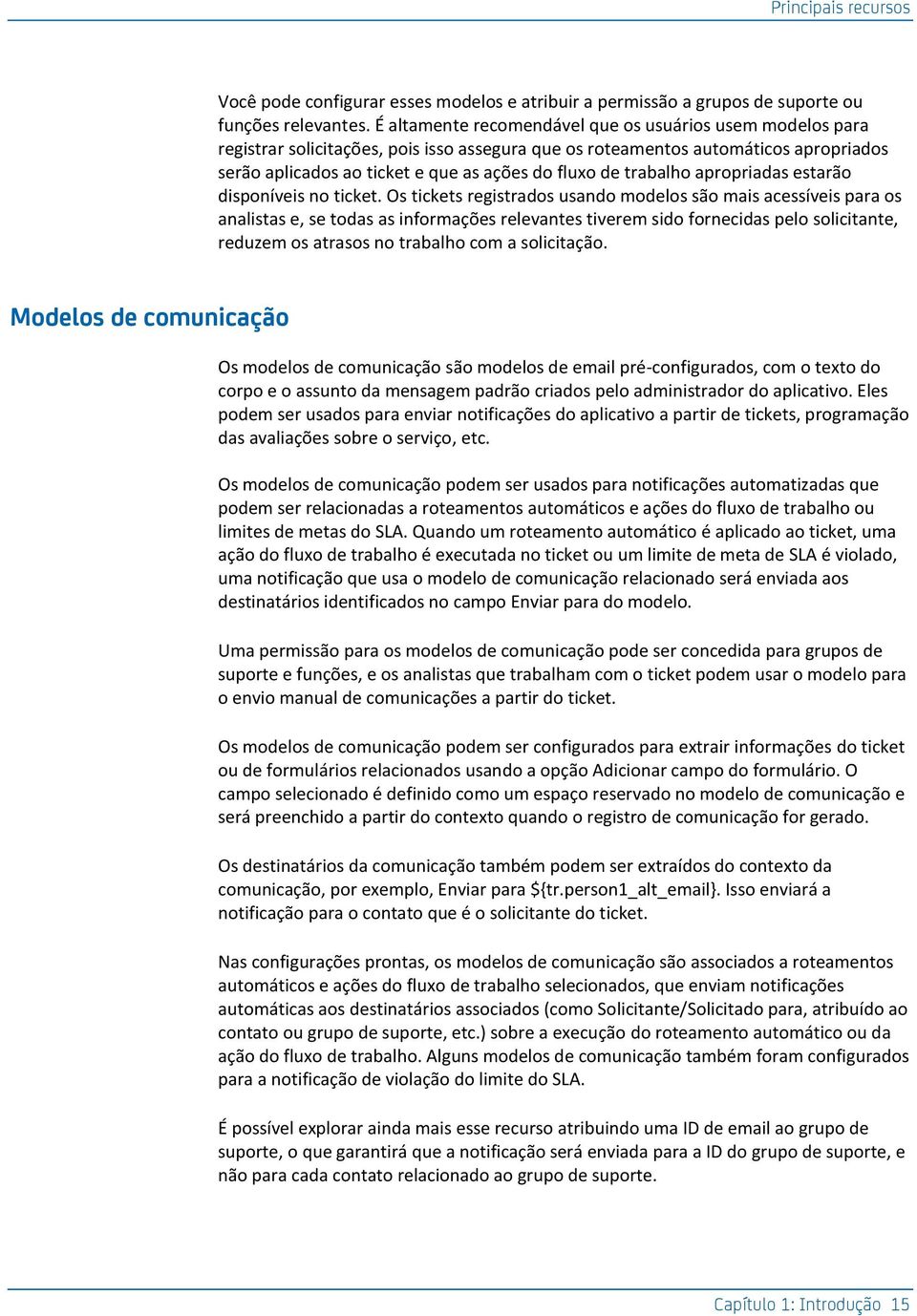 Principais recursos

Você pode configurar esses modelos e atribuir a permissão a grupos de suporte ou funções relevantes. É altamente recomendável que os usuários usem modelos para registrar solicitações, pois isso assegura que os roteamentos automáticos apropriados serão aplicados ao ticket e que as ações do fluxo de trabalho apropriadas estarão disponíveis no ticket. Os tickets registrados usando modelos são mais acessíveis para os analistas e, se todas as informações relevantes tiverem sido fornecidas pelo solicitante, reduzem os atrasos no trabalho com a solicitação.

Modelos de comunicação

Os modelos de comunicação são modelos de email pré-configurados, com o texto do corpo e o assunto da mensagem padrão criados pelo administrador do aplicativo. Eles podem ser usados para enviar notificações do aplicativo a partir de tickets, programação das avaliações sobre o serviço, etc.

Os modelos de comunicação podem ser usados para notificações automatizadas que podem ser relacionadas a roteamentos automáticos e ações do fluxo de trabalho ou limites de metas do SLA. Quando um roteamento automático é aplicado ao ticket, uma ação do fluxo de trabalho é executada no ticket ou um limite de meta de SLA é violado, uma notificação que usa o modelo de comunicação relacionado será enviada aos destinatários identificados no campo Enviar para do modelo.

Uma permissão para os modelos de comunicação pode ser concedida para grupos de suporte e funções, e os analistas que trabalham com o ticket podem usar o modelo para o envio manual de comunicações a partir do ticket.

Os modelos de comunicação podem ser configurados para extrair informações do ticket ou de formulários relacionados usando a opção Adicionar campo do formulário. O campo selecionado é definido como um espaço reservado no modelo de comunicação e será preenchido a partir do contexto quando o registro de comunicação for gerado.

Os destinatários da comunicação também podem ser extraídos do contexto da comunicação, por exemplo, Enviar para ${tr.person1_alt_email}. Isso enviará a notificação para o contato que é o solicitante do ticket.

Nas configurações prontas, os modelos de comunicação são associados a roteamentos automáticos e ações do fluxo de trabalho selecionados, que enviam notificações automáticas aos destinatários associados (como Solicitante/Solicitado para, atribuído ao contato ou grupo de suporte, etc.) sobre a execução do roteamento automático ou da ação do fluxo de trabalho. Alguns modelos de comunicação também foram configurados para a notificação de violação do limite do SLA.

É possível explorar ainda mais esse recurso atribuindo uma ID de email ao grupo de suporte, o que garantirá que a notificação será enviada para a ID do grupo de suporte, e não para cada contato relacionado ao grupo de suporte.

Capítulo 1: Introdução 15